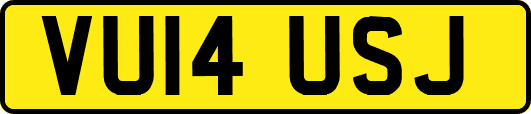 VU14 USJ